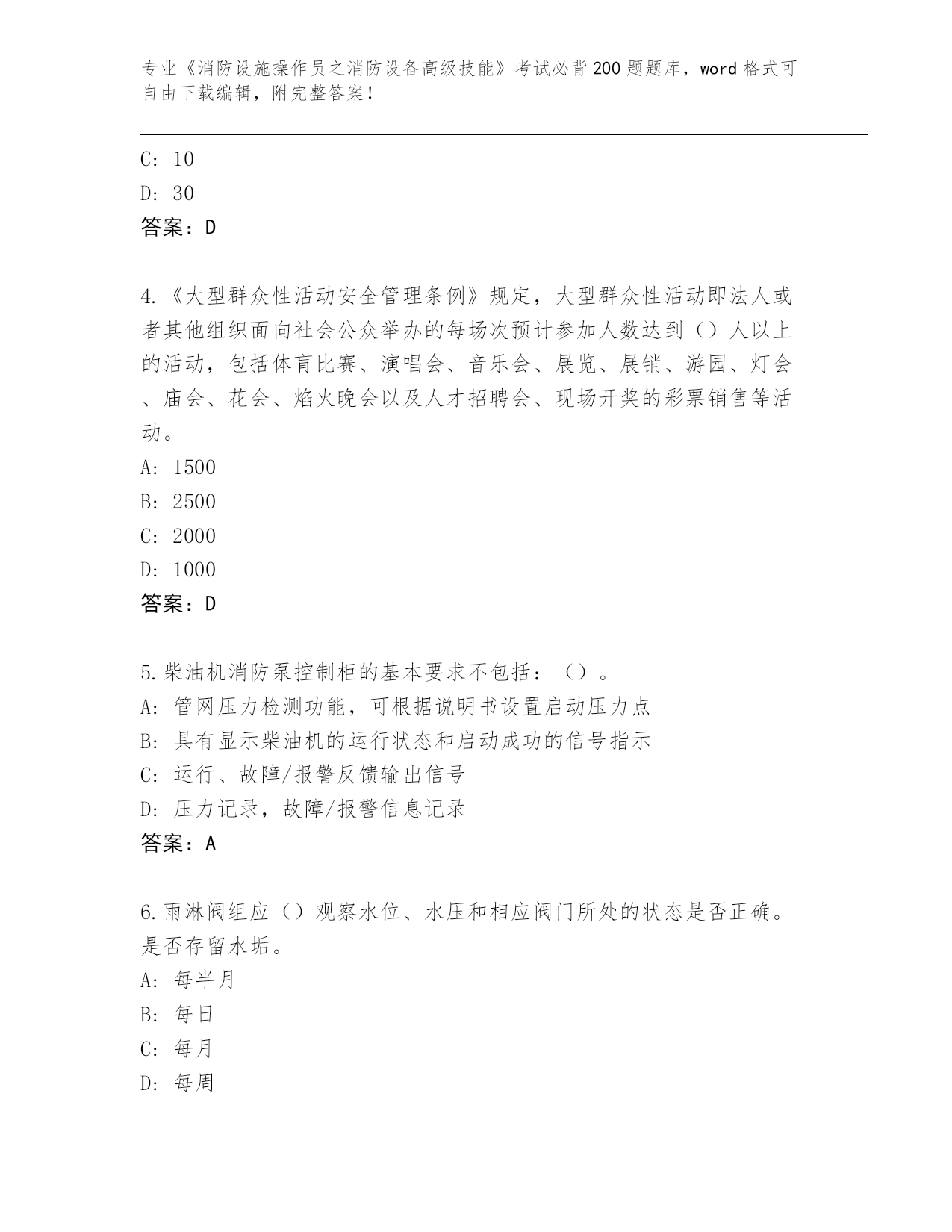 专业《消防设施操作员之消防设备高级技能》考试必背200题题库，word格式可自由下载编辑，附完整答案！

C: 10
D: 30
答案：D

4.《大型群众性活动安全管理条例》规定，大型群众性活动即法人或者其他组织面向社会公众举办的每场次预计参加人数达到（）人以上的活动，包括体育比赛、演唱会、音乐会、展览、展销、游园、灯会、庙会、花会、焰火晚会以及人才招聘会、现场开奖的彩票销售等活动。
A: 1500
B: 2500
C: 2000
D: 1000
答案：D

5.柴油机消防泵控制柜的基本要求不包括：（）。
A: 管网压力检测功能，可根据说明书设置启动压力点
B: 具有显示柴油机的运行状态和启动成功的信号指示
C: 运行、故障/报警反馈输出信号
D: 压力记录，故障/报警信息记录
答案：A

6.雨淋阀组应（）观察水位、水压和相应阀门所处的状态是否正确。是否存留水垢。
A: 每半月
B: 每日
C: 每月
D: 每周